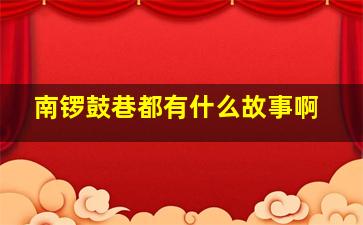 南锣鼓巷都有什么故事啊